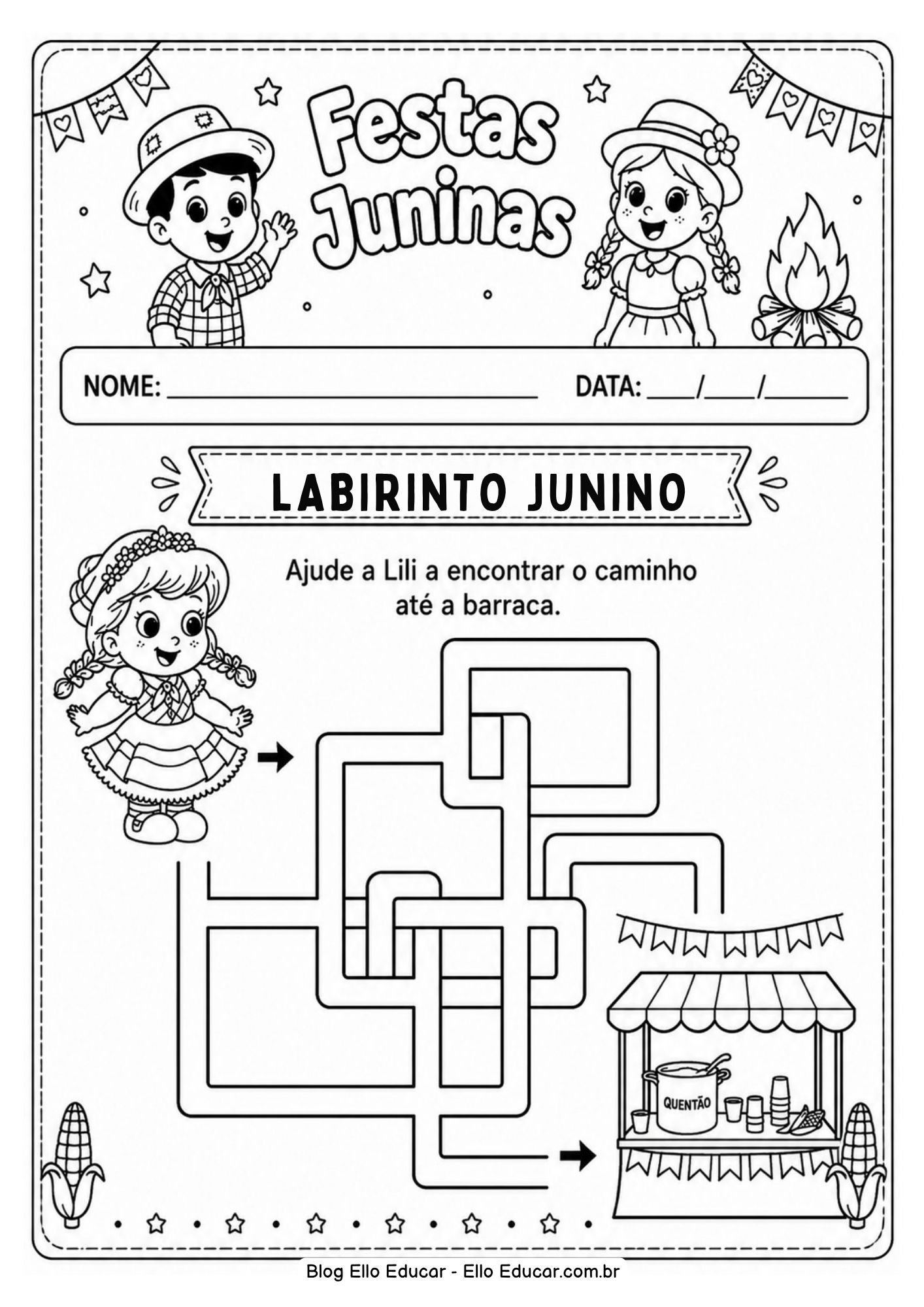 Festas Juninas

NOME: ____ DATA: ____/____/____

LABIRINTO JUNINO

Ajude a Lili a encontrar o caminho até a barraca.

QUENTÃO

Blog Ello Educar - Ello Educar.com.br